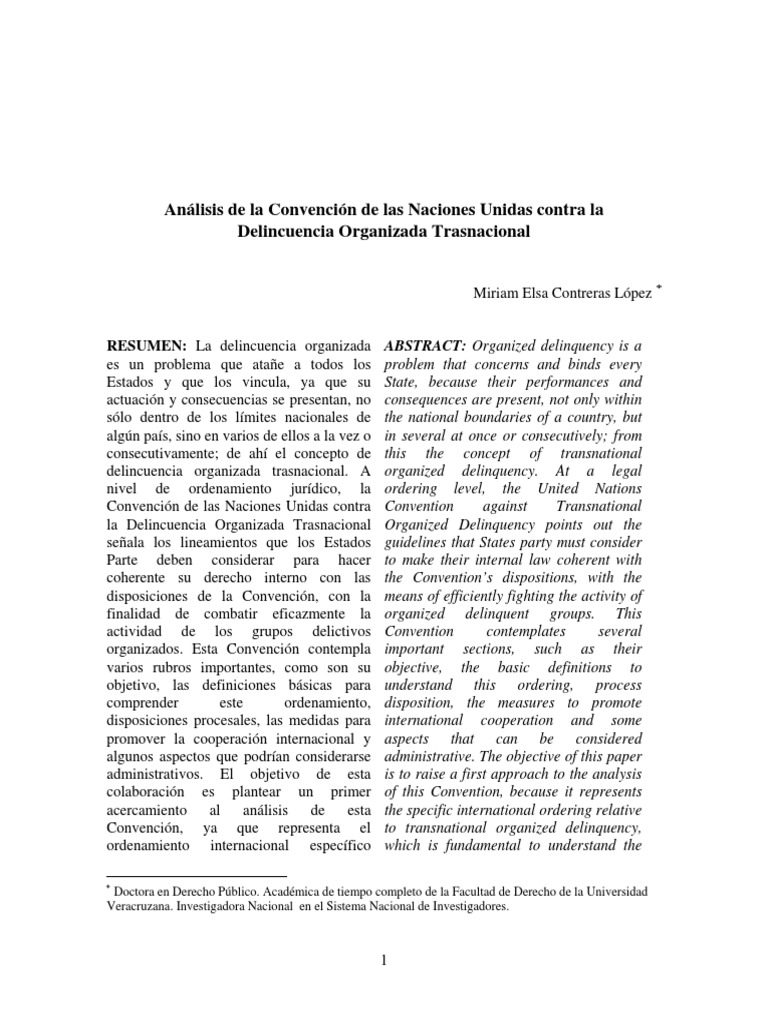 Análisis de la Convención de las Naciones Unidas contra la Delincuencia Organizada Trasnacional

Miriam Elsa Contreras López *

RESUMEN: La delincuencia organizada es un problema que atañe a todos los Estados y que los vincula, ya que su actuación y consecuencias se presentan, no sólo dentro de los límites nacionales de algún país, sino en varios de ellos a la vez o consecutivamente; de ahí el concepto de delincuencia organizada trasnacional. A nivel de ordenamiento jurídico, la Convención de las Naciones Unidas contra la Delincuencia Organizada Trasnacional señala los lineamientos que los Estados Parte deben considerar para hacer coherente su derecho interno con las disposiciones de la Convención, con la finalidad de combatir eficazmente la actividad de los grupos delictivos organizados. Esta Convención contempla varios rubros importantes, como son su objetivo, las definiciones básicas para comprender este ordenamiento, disposiciones procesales, las medidas para promover la cooperación internacional y algunos aspectos que podrían considerarse administrativos. El objetivo de esta colaboración es plantear un primer acercamiento al análisis de esta Convención, ya que representa el ordenamiento internacional específico

ABSTRACT: Organized delinquency is a problem that concerns and binds every State, because their performances and consequences are present, not only within the national boundaries of a country, but in several at once or consecutively; from this the concept of transnational organized delinquency. At a legal ordering level, the United Nations Convention against Transnational Organized Delinquency points out the guidelines that States party must consider to make their internal law coherent with the Convention's dispositions, with the means of efficiently fighting the activity of organized delinquent groups. This Convention contemplates several important sections, such as their objective, the basic definitions to understand this ordering, process disposition, the measures to promote international cooperation and some aspects that can be considered administrative. The objective of this paper is to raise a first approach to the analysis of this Convention, because it represents the specific international ordering relative to transnational organized delinquency, which is fundamental to understand the

* Doctora en Derecho Público. Académica de tiempo completo de la Facultad de Derecho de la Universidad Veracruzana. Investigadora Nacional en el Sistema Nacional de Investigadores.

1